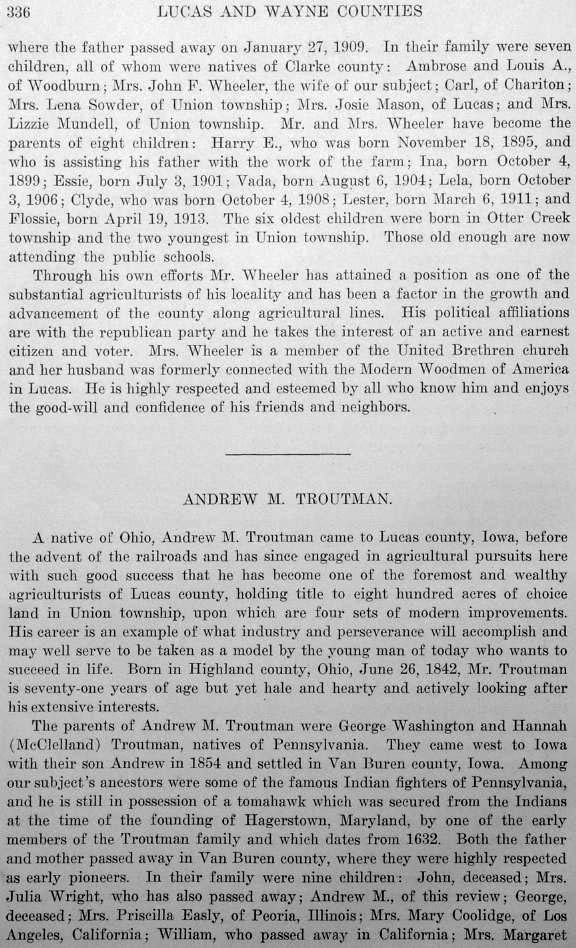 336 LUCAS AND WAYNE COUNTIES

where the father passed away on January 27, 1909. In their family were seven children, all of whom were natives of Clarke county: Ambrose and Louis A., of Woodburn; Mrs. John F. Wheeler, the wife of our subject; Carl, of Chariton; Mrs. Lena Sowder, of Union township; Mrs. Josie Mason, of Lucas; and Mrs. Lizzie Mundell, of Union township. Mr. and Mrs. Wheeler have become the parents of eight children: Harry E., who was born November 18, 1895, and who is assisting his father with the work of the farm; Ina, born October 4, 1899; Essie, born July 3, 1901; Vada, born August 6, 1904; Lela, born October 3, 1906; Clyde, who was born October 4, 1908; Lester, born March 6, 1911; and Flossie, born April 19, 1913. The six oldest children were born in Otter Creek township and the two youngest in Union township. Those old enough are now attending the public schools.

Through his own efforts Mr. Wheeler has attained a position as one of the substantial agriculturists of his locality and has been a factor in the growth and advancement of the county along agricultural lines. His political affiliations are with the republican party and he takes the interest of an active and earnest citizen and voter. Mrs. Wheeler is a member of the United Brethren church and her husband was formerly connected with the Modern Woodmen of America in Lucas. He is highly respected and esteemed by all who know him and enjoys the good-will and confidence of his friends and neighbors.

ANDREW M. TROUTMAN.

A native of Ohio, Andrew M. Troutman came to Lucas county, Iowa, before the advent of the railroads and has since engaged in agricultural pursuits here with such good success that he has become one of the foremost and wealthy agriculturists of Lucas county, holding title to eight hundred acres of choice land in Union township, upon which are four sets of modern improvements. His career is an example of what industry and perseverance will accomplish and may well serve to be taken as a model by the young man of today who wants to succeed in life. Born in Highland county, Ohio, June 26, 1842, Mr. Troutman is seventy-one years of age but yet hale and hearty and actively looking after his extensive interests.

The parents of Andrew M. Troutman were George Washington and Hannah (McClelland) Troutman, natives of Pennsylvania. They came west to Iowa with their son Andrew in 1854 and settled in Van Buren county, Iowa. Among our subject's ancestors were some of the famous Indian fighters of Pennsylvania, and he is still in possession of a tomahawk which was secured from the Indians at the time of the founding of Hagerstown, Maryland, by one of the early members of the Troutman family and which dates from 1632. Both the father and mother passed away in Van Buren county, where they were highly respected as early pioneers. In their family were nine children: John, deceased; Mrs. Julia Wright, who has also passed away; Andrew M., of this review; George, deceased; Mrs. Priscilla Easly, of Peoria, Illinois; Mrs. Mary Coolidge, of Los Angeles, California; William, who passed away in California; Mrs. Margaret